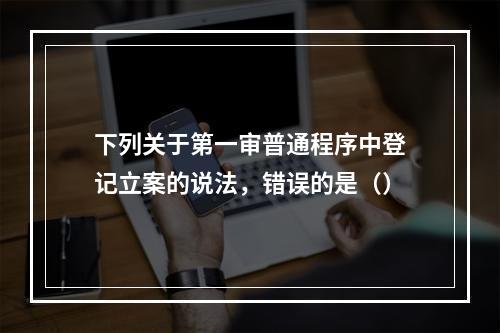 下列关于第一审普通程序中登记立案的说法，错误的是（）